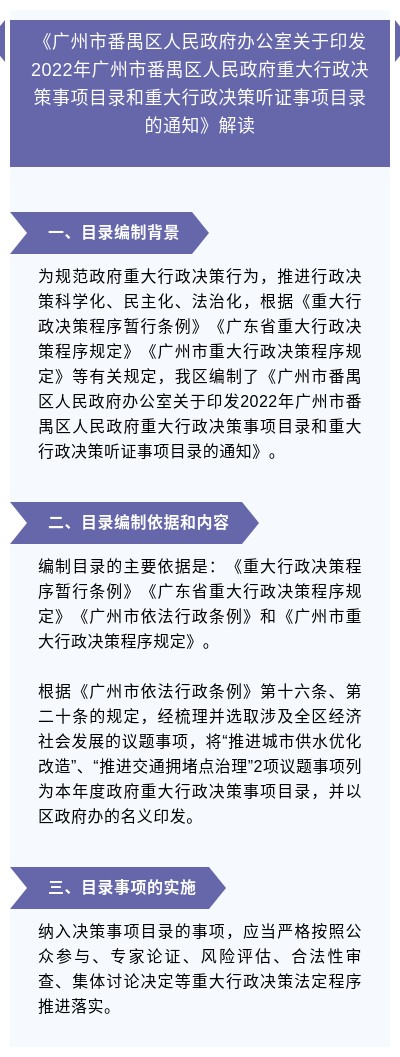 《广州市番禺区人民政府办公室关于印发2022年广州市番禺区人民政府重大行政决策事项目录和重大行政决策听证事项目录的通知》解读

一、目录编制背景

为规范政府重大行政决策行为，推进行政决策科学化、民主化、法治化，根据《重大行政决策程序暂行条例》《广东省重大行政决策程序规定》《广州市重大行政决策程序规定》等有关规定，我区编制了《广州市番禺区人民政府办公室关于印发2022年广州市番禺区人民政府重大行政决策事项目录和重大行政决策听证事项目录的通知》。

二、目录编制依据和内容

编制目录的主要依据是：《重大行政决策程序暂行条例》《广东省重大行政决策程序规定》《广州市依法行政条例》和《广州市重大行政决策程序规定》。

根据《广州市依法行政条例》第十六条、第二十条的规定，经梳理并选取涉及全区经济社会发展的议题事项，将“推进城市供水优化改造”、“推进交通拥堵点治理”2项议题事项列为本年度政府重大行政决策事项目录，并以区政府办的名义印发。

三、目录事项的实施

纳入决策事项目录的事项，应当严格按照公众参与、专家论证、风险评估、合法性审查、集体讨论决定等重大行政决策法定程序推进落实。